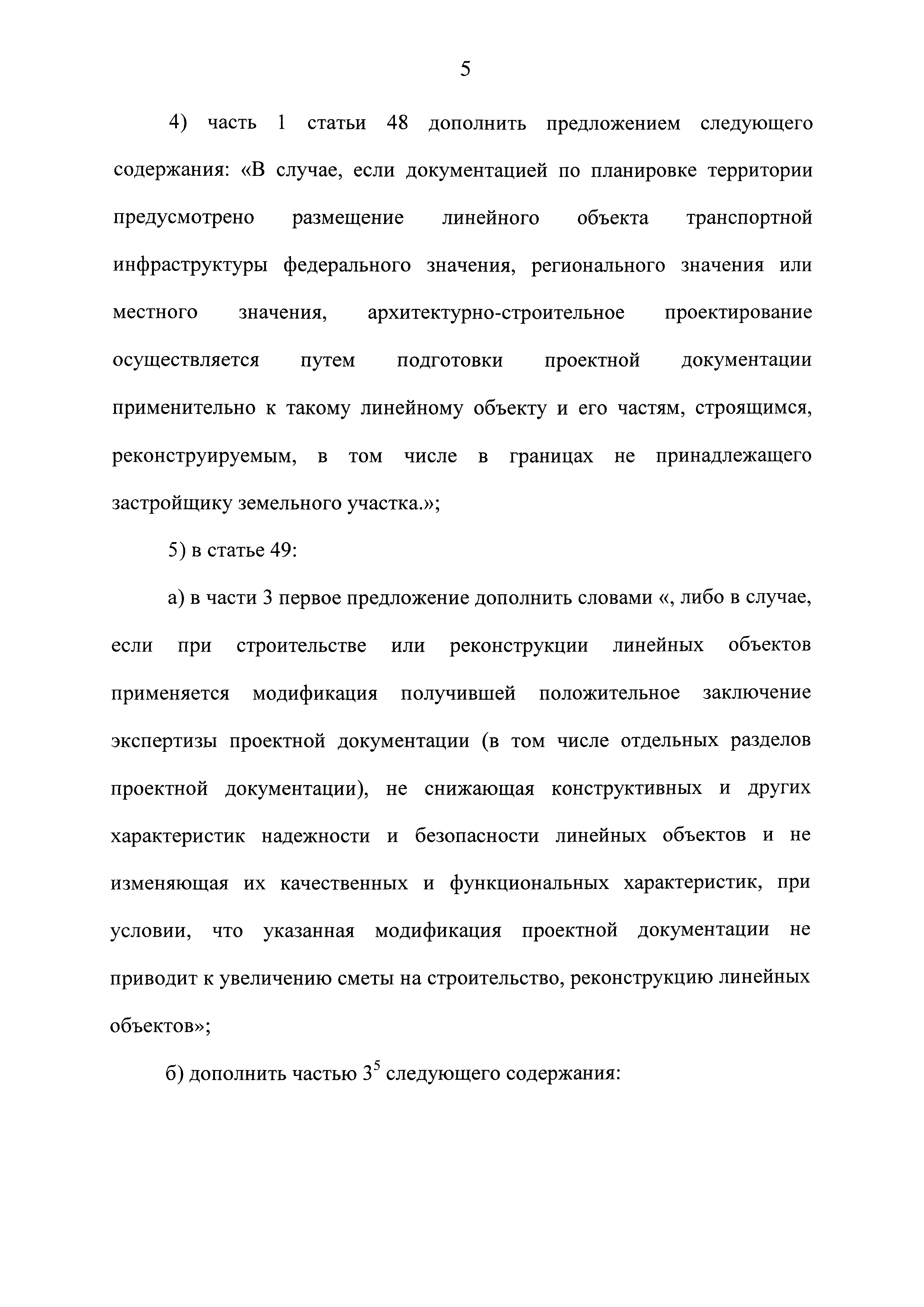 5

4) часть 1 статьи 48 дополнить предложением следующего содержания: «В случае, если документацией по планировке территории предусмотрено размещение линейного объекта транспортной инфраструктуры федерального значения, регионального значения или местного значения, архитектурно-строительное проектирование осуществляется путем подготовки проектной документации применительно к такому линейному объекту и его частям, строящимся, реконструируемым, в том числе в границах не принадлежащего застройщику земельного участка.»;

5) в статье 49:

а) в части 3 первое предложение дополнить словами «, либо в случае, если при строительстве или реконструкции линейных объектов применяется модификация получившей положительное заключение экспертизы проектной документации (в том числе отдельных разделов проектной документации), не снижающая конструктивных и других характеристик надежности и безопасности линейных объектов и не изменяющая их качественных и функциональных характеристик, при условии, что указанная модификация проектной документации не приводит к увеличению сметы на строительство, реконструкцию линейных объектов»;

б) дополнить частью $3^5$ следующего содержания: